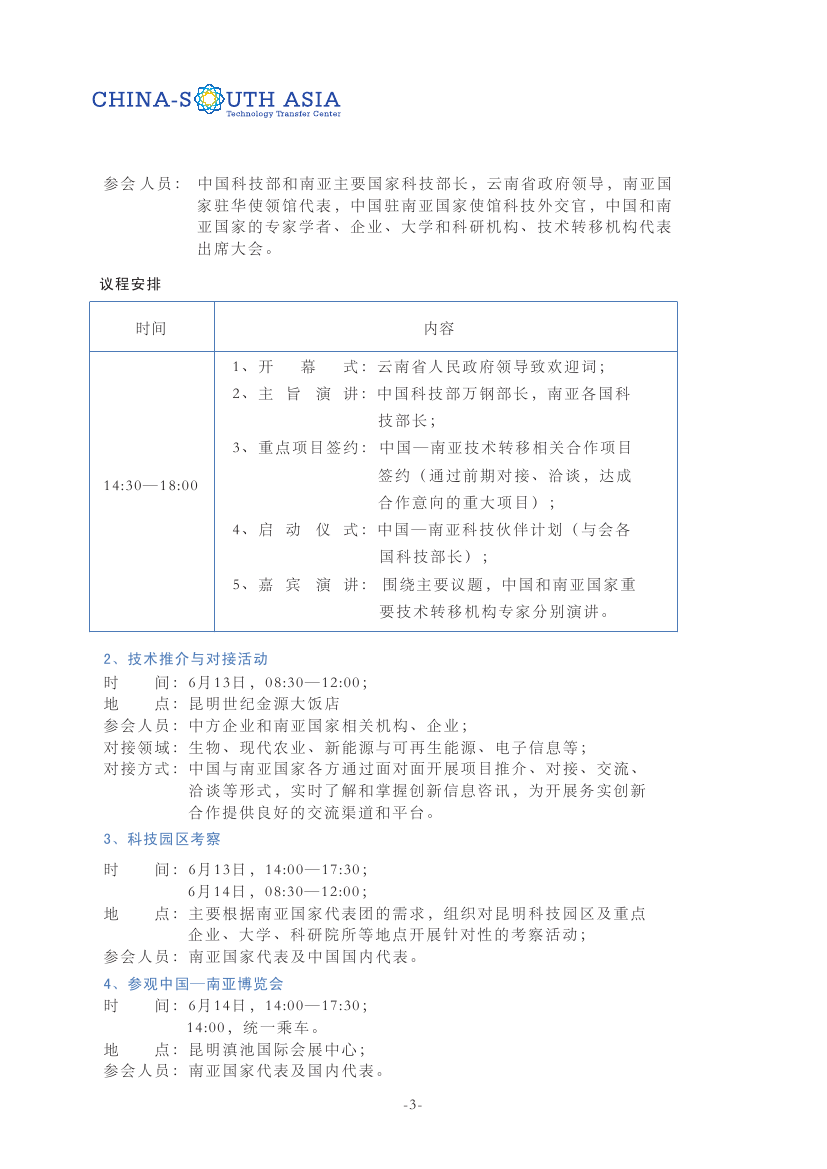 CHINA-SOUTH ASIA
Technology Transfer Center

参会人员：中国科技部和南亚主要国家科技部长，云南省政府领导，南亚国家驻华使领馆代表，中国驻南亚国家使馆科技外交官，中国和南亚国家的专家学者、企业、大学和科研机构、技术转移机构代表出席大会。

议程安排

| 时间 | 内容 |
|---|---|
| 14:30—18:00 | 1、开 幕 式：云南省人民政府领导致欢迎词；<br>2、主 旨 演 讲：中国科技部万钢部长，南亚各国科技部长；<br>3、重点项目签约：中国—南亚技术转移相关合作项目签约（通过前期对接、洽谈，达成合作意向的重大项目）；<br>4、启 动 仪 式：中国—南亚科技伙伴计划（与会各国科技部长）；<br>5、嘉 宾 演 讲：围绕主要议题，中国和南亚国家重要技术转移机构专家分别演讲。 |

2、技术推介与对接活动
时 间：6月13日，08:30—12:00；
地 点：昆明世纪金源大饭店
参会人员：中方企业和南亚国家相关机构、企业；
对接领域：生物、现代农业、新能源与可再生能源、电子信息等；
对接方式：中国与南亚国家各方通过面对面开展项目推介、对接、交流、洽谈等形式，实时了解和掌握创新信息咨讯，为开展务实创新合作提供良好的交流渠道和平台。

3、科技园区考察
时 间：6月13日，14:00—17:30；
6月14日，08:30—12:00；
地 点：主要根据南亚国家代表团的需求，组织对昆明科技园区及重点企业、大学、科研院所等地点开展针对性的考察活动；
参会人员：南亚国家代表及中国国内代表。

4、参观中国—南亚博览会
时 间：6月14日，14:00—17:30；
14:00，统一乘车。
地 点：昆明滇池国际会展中心；
参会人员：南亚国家代表及国内代表。

-3-